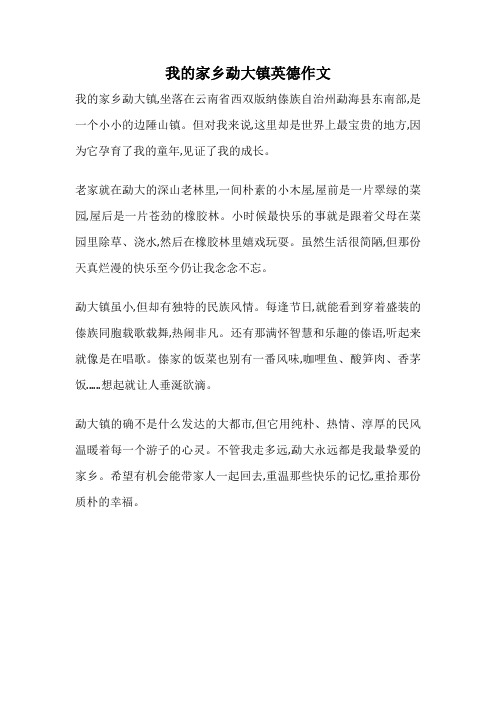 我的家乡勐大镇英德作文

我的家乡勐大镇,坐落在云南省西双版纳傣族自治州勐海县东南部,是一个小小的边陲山镇。但对我来说,这里却是世界上最宝贵的地方,因为它孕育了我的童年,见证了我的成长。

老家就在勐大的深山老林里,一间朴素的小木屋,屋前是一片翠绿的菜园,屋后是一片苍劲的橡胶林。小时候最快乐的事就是跟着父母在菜园里除草、浇水,然后在橡胶林里嬉戏玩耍。虽然生活很简陋,但那份天真烂漫的快乐至今仍让我念念不忘。

勐大镇虽小,但却有独特的民族风情。每逢节日,就能看到穿着盛装的傣族同胞载歌载舞,热闹非凡。还有那满怀智慧和乐趣的傣语,听起来就像是在唱歌。傣家的饭菜也别有一番风味,咖喱鱼、酸笋肉、香茅饭……想起就让人垂涎欲滴。

勐大镇的确不是什么发达的大都市,但它用纯朴、热情、淳厚的民风温暖着每一个游子的心灵。不管我走多远,勐大永远都是我最挚爱的家乡。希望有机会能带家人一起回去,重温那些快乐的记忆,重拾那份质朴的幸福。